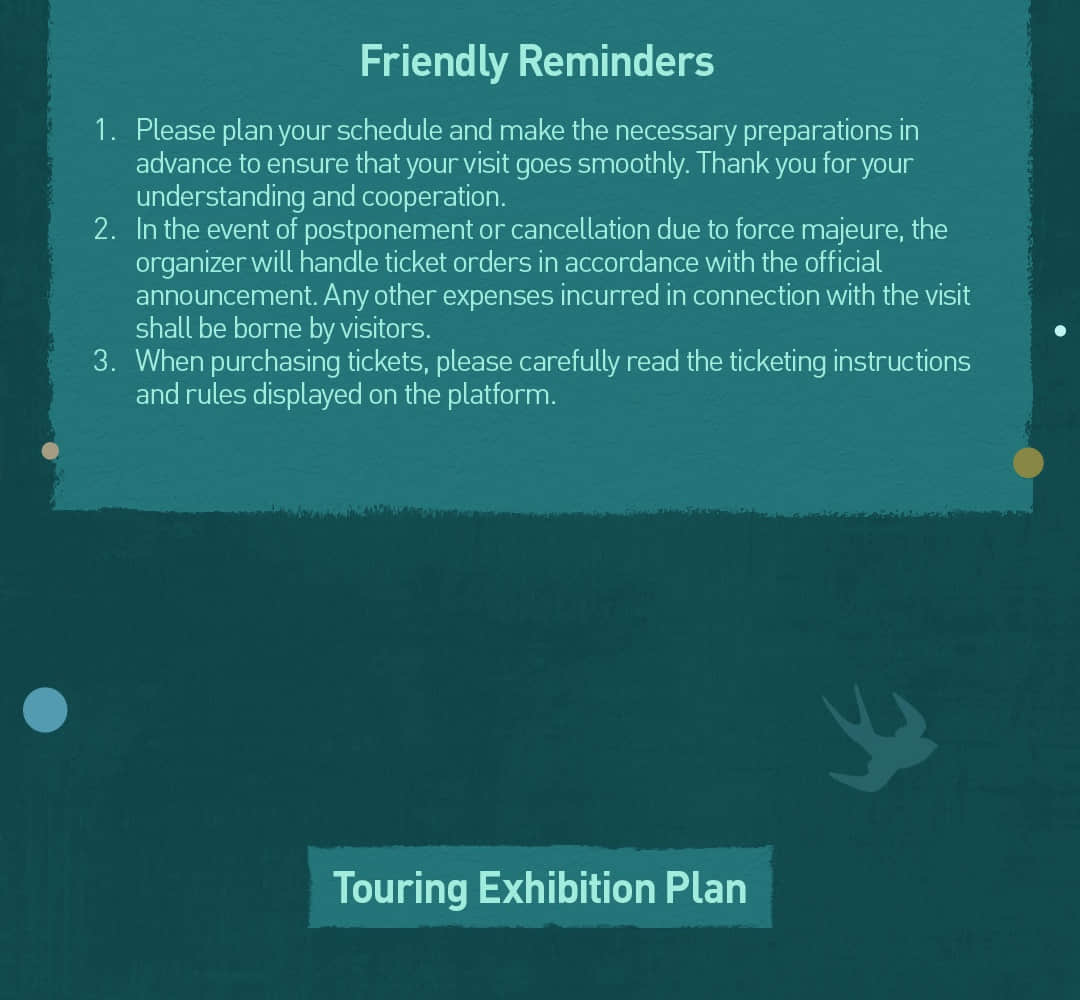 Friendly Reminders

1. Please plan your schedule and make the necessary preparations in advance to ensure that your visit goes smoothly. Thank you for your understanding and cooperation.
2. In the event of postponement or cancellation due to force majeure, the organizer will handle ticket orders in accordance with the official announcement. Any other expenses incurred in connection with the visit shall be borne by visitors.
3. When purchasing tickets, please carefully read the ticketing instructions and rules displayed on the platform.

Touring Exhibition Plan